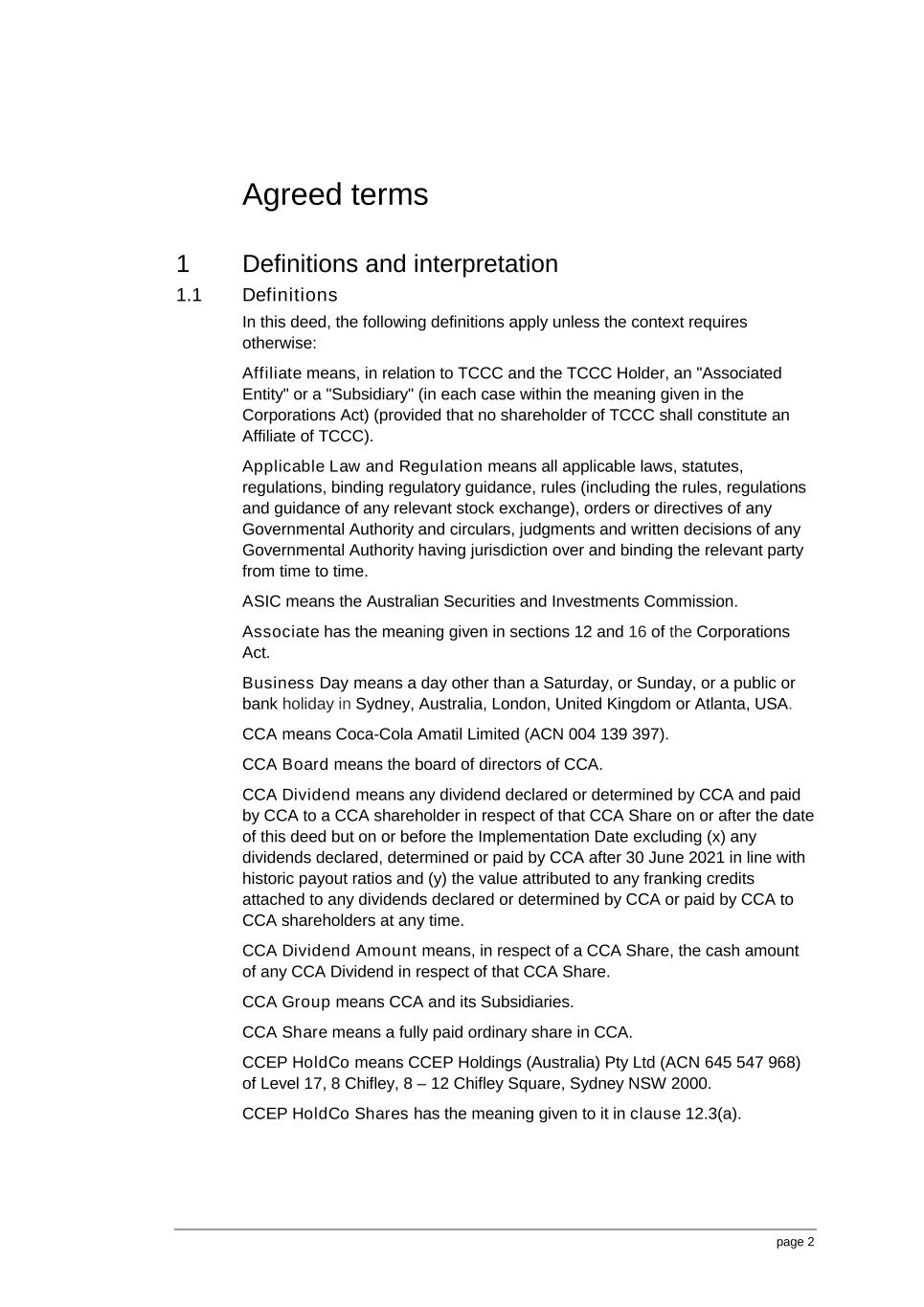 Agreed terms

1 Definitions and interpretation

1.1 Definitions

In this deed, the following definitions apply unless the context requires otherwise:

Affiliate means, in relation to TCCC and the TCCC Holder, an "Associated Entity" or a "Subsidiary" (in each case within the meaning given in the Corporations Act) (provided that no shareholder of TCCC shall constitute an Affiliate of TCCC).

Applicable Law and Regulation means all applicable laws, statutes, regulations, binding regulatory guidance, rules (including the rules, regulations and guidance of any relevant stock exchange), orders or directives of any Governmental Authority and circulars, judgments and written decisions of any Governmental Authority having jurisdiction over and binding the relevant party from time to time.

ASIC means the Australian Securities and Investments Commission.

Associate has the meaning given in sections 12 and 16 of the Corporations Act.

Business Day means a day other than a Saturday, or Sunday, or a public or bank holiday in Sydney, Australia, London, United Kingdom or Atlanta, USA.

CCA means Coca-Cola Amatil Limited (ACN 004 139 397).

CCA Board means the board of directors of CCA.

CCA Dividend means any dividend declared or determined by CCA and paid by CCA to a CCA shareholder in respect of that CCA Share on or after the date of this deed but on or before the Implementation Date excluding (x) any dividends declared, determined or paid by CCA after 30 June 2021 in line with historic payout ratios and (y) the value attributed to any franking credits attached to any dividends declared or determined by CCA or paid by CCA to CCA shareholders at any time.

CCA Dividend Amount means, in respect of a CCA Share, the cash amount of any CCA Dividend in respect of that CCA Share.

CCA Group means CCA and its Subsidiaries.

CCA Share means a fully paid ordinary share in CCA.

CCEP HoldCo means CCEP Holdings (Australia) Pty Ltd (ACN 645 547 968) of Level 17, 8 Chifley, 8 – 12 Chifley Square, Sydney NSW 2000.

CCEP HoldCo Shares has the meaning given to it in clause 12.3(a).

page 2